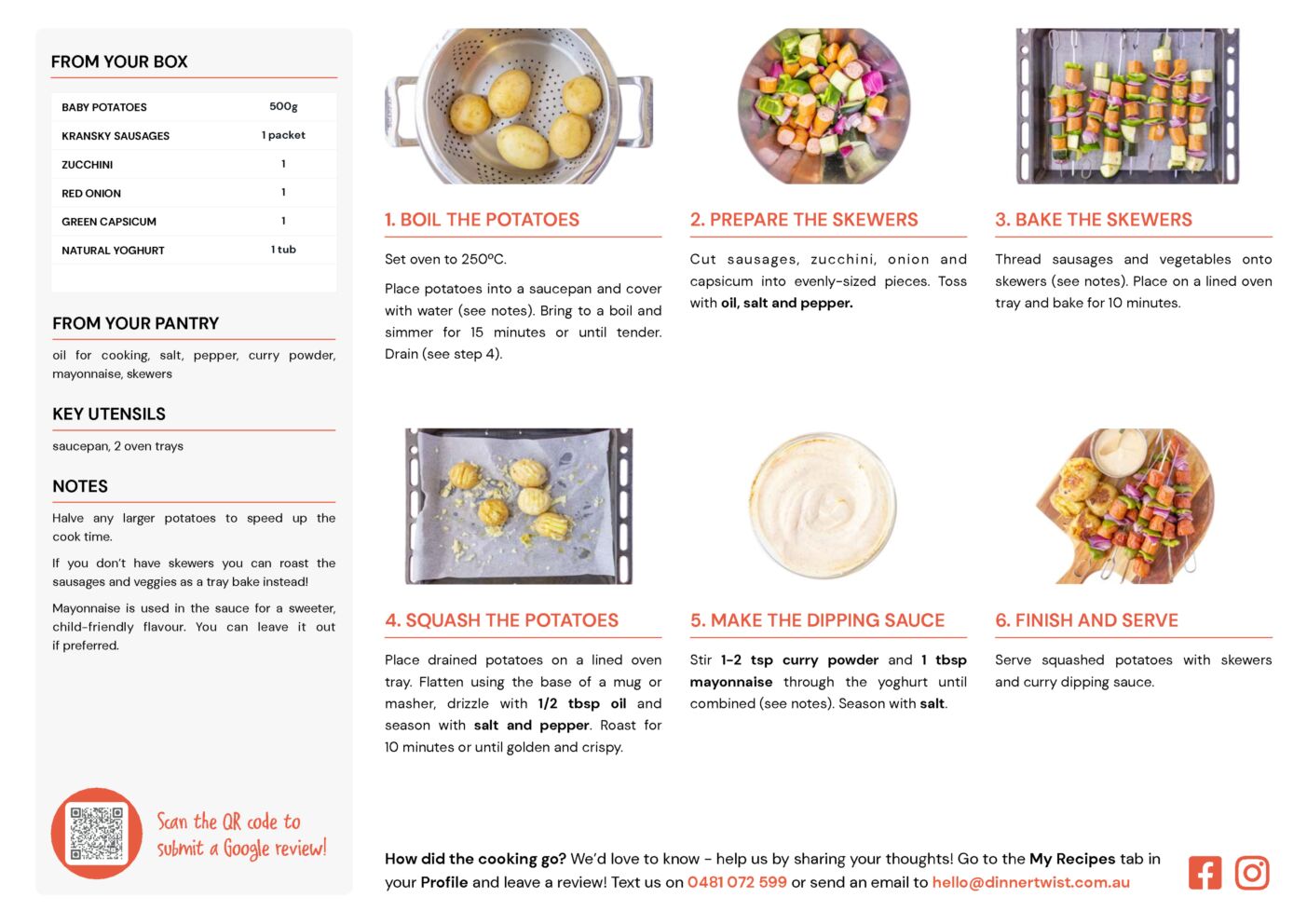 FROM YOUR BOX

| BABY POTATOES | 500g |
|---|---|
| KRANSKY SAUSAGES | 1 packet |
| ZUCCHINI | 1 |
| RED ONION | 1 |
| GREEN CAPSICUM | 1 |
| NATURAL YOGHURT | 1 tub |

FROM YOUR PANTRY

oil for cooking, salt, pepper, curry powder, mayonnaise, skewers

KEY UTENSILS

saucepan, 2 oven trays

NOTES

Halve any larger potatoes to speed up the cook time.

If you don't have skewers you can roast the sausages and veggies as a tray bake instead!

Mayonnaise is used in the sauce for a sweeter, child-friendly flavour. You can leave it out if preferred.

Scan the QR code to submit a Google review!

1. BOIL THE POTATOES

Set oven to 250ºC.

Place potatoes into a saucepan and cover with water (see notes). Bring to a boil and simmer for 15 minutes or until tender. Drain (see step 4).

2. PREPARE THE SKEWERS

Cut sausages, zucchini, onion and capsicum into evenly-sized pieces. Toss with oil, salt and pepper.

3. BAKE THE SKEWERS

Thread sausages and vegetables onto skewers (see notes). Place on a lined oven tray and bake for 10 minutes.

4. SQUASH THE POTATOES

Place drained potatoes on a lined oven tray. Flatten using the base of a mug or masher, drizzle with 1/2 tbsp oil and season with salt and pepper. Roast for 10 minutes or until golden and crispy.

5. MAKE THE DIPPING SAUCE

Stir 1-2 tsp curry powder and 1 tbsp mayonnaise through the yoghurt until combined (see notes). Season with salt.

6. FINISH AND SERVE

Serve squashed potatoes with skewers and curry dipping sauce.

How did the cooking go? We'd love to know - help us by sharing your thoughts! Go to the My Recipes tab in your Profile and leave a review! Text us on 0481 072 599 or send an email to hello@dinnertwist.com.au